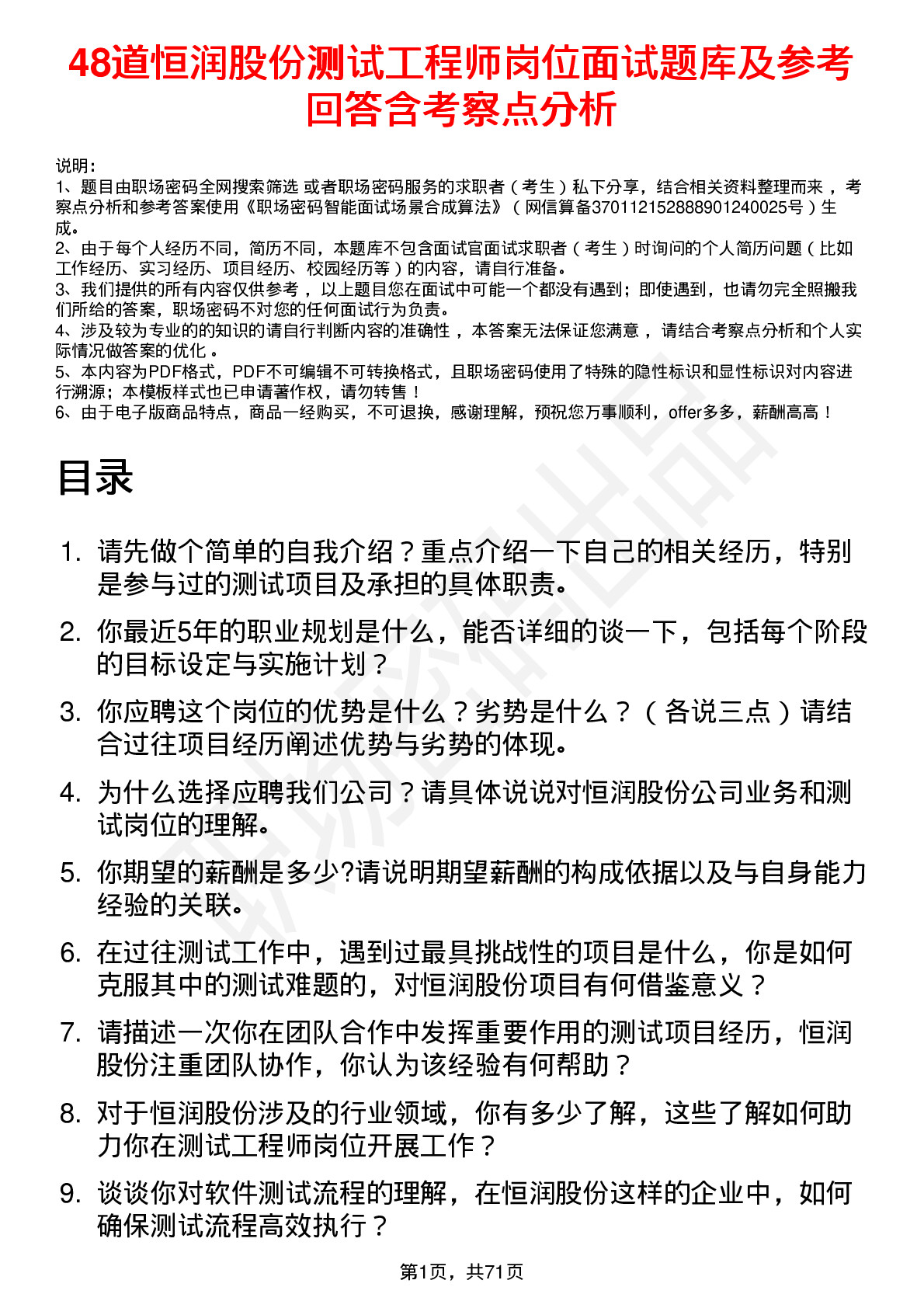 48道恒润股份测试工程师岗位面试题库及参考回答含考察点分析

说明：
1、题目由职场密码全网搜索筛选 或者职场密码服务的求职者（考生）私下分享，结合相关资料整理而来 ，考察点分析和参考答案使用《职场密码智能面试场景合成算法》（网信算备370112152888901240025号）生成。
2、由于每个人经历不同，简历不同，本题库不包含面试官面试求职者（考生）时询问的个人简历问题（比如工作经历、实习经历、项目经历、校园经历等）的内容，请自行准备。
3、我们提供的所有内容仅供参考 ，以上题目您在面试中可能一个都没有遇到；即使遇到，也请勿完全照搬我们所给的答案，职场密码不对您的任何面试行为负责。
4、涉及较为专业的的知识的请自行判断内容的准确性 ，本答案无法保证您满意 ，请结合考察点分析和个人实际情况做答案的优化 。
5、本内容为PDF格式，PDF不可编辑不可转换格式，且职场密码使用了特殊的隐性标识和显性标识对内容进行溯源；本模板样式也已申请著作权，请勿转售！
6、由于电子版商品特点，商品一经购买，不可退换，感谢理解，预祝您万事顺利，offer多多，薪酬高高！

目录

1. 请先做个简单的自我介绍？重点介绍一下自己的相关经历，特别是参与过的测试项目及承担的具体职责。
2. 你最近5年的职业规划是什么，能否详细的谈一下，包括每个阶段的目标设定与实施计划？
3. 你应聘这个岗位的优势是什么？劣势是什么？（各说三点）请结合过往项目经历阐述优势与劣势的体现。
4. 为什么选择应聘我们公司？请具体说说对恒润股份公司业务和测试岗位的理解。
5. 你期望的薪酬是多少?请说明期望薪酬的构成依据以及与自身能力经验的关联。
6. 在过往测试工作中，遇到过最具挑战性的项目是什么，你是如何克服其中的测试难题的，对恒润股份项目有何借鉴意义？
7. 请描述一次你在团队合作中发挥重要作用的测试项目经历，恒润股份注重团队协作，你认为该经验有何帮助？
8. 对于恒润股份涉及的行业领域，你有多少了解，这些了解如何助力你在测试工程师岗位开展工作？
9. 谈谈你对软件测试流程的理解，在恒润股份这样的企业中，如何确保测试流程高效执行？

第1页，共71页